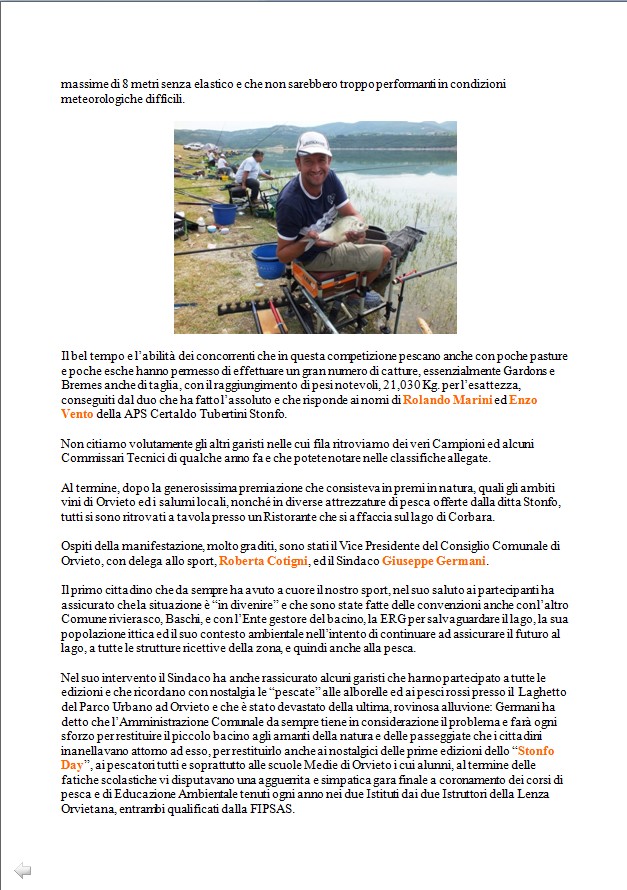 massime di 8 metri senza elastico e che non sarebbero troppo performanti in condizioni meteorologiche difficili.

Il bel tempo e l'abilità dei concorrenti che in questa competizione pescano anche con poche pasture e poche esche hanno permesso di effettuare un gran numero di catture, essenzialmente Gardons e Bremes anche di taglia, con il raggiungimento di pesi notevoli, 21,030 Kg. per l'esattezza, conseguiti dal duo che ha fatto l'assoluto e che risponde ai nomi di Rolando Marini ed Enzo Vento della APS Certaldo Tubertini Stonfo.

Non citiamo volutamente gli altri garisti nelle cui fila ritroviamo dei veri Campioni ed alcuni Commissari Tecnici di qualche anno fa e che potete notare nelle classifiche allegate.

Al termine, dopo la generosissima premiazione che consisteva in premi in natura, quali gli ambiti vini di Orvieto ed i salumi locali, nonché in diverse attrezzature di pesca offerte dalla ditta Stonfo, tutti si sono ritrovati a tavola presso un Ristorante che si affaccia sul lago di Corbara.

Ospiti della manifestazione, molto graditi, sono stati il Vice Presidente del Consiglio Comunale di Orvieto, con delega allo sport, Roberta Cotigni, ed il Sindaco Giuseppe Germani.

Il primo cittadino che da sempre ha avuto a cuore il nostro sport, nel suo saluto ai partecipanti ha assicurato che la situazione è "in divenire" e che sono state fatte delle convenzioni anche con l'altro Comune rivierasco, Baschi, e con l'Ente gestore del bacino, la ERG per salvaguardare il lago, la sua popolazione ittica ed il suo contesto ambientale nell'intento di continuare ad assicurare il futuro al lago, a tutte le strutture ricettive della zona, e quindi anche alla pesca.

Nel suo intervento il Sindaco ha anche rassicurato alcuni garisti che hanno partecipato a tutte le edizioni e che ricordano con nostalgia le "pescate" alle alborelle ed ai pesci rossi presso il Laghetto del Parco Urbano ad Orvieto e che è stato devastato della ultima, rovinosa alluvione: Germani ha detto che l'Amministrazione Comunale da sempre tiene in considerazione il problema e farà ogni sforzo per restituire il piccolo bacino agli amanti della natura e delle passeggiate che i cittadini inanellavano attorno ad esso, per restituirlo anche ai nostalgici delle prime edizioni dello "Stonfo Day", ai pescatori tutti e soprattutto alle scuole Medie di Orvieto i cui alunni, al termine delle fatiche scolastiche vi disputavano una agguerrita e simpatica gara finale a coronamento dei corsi di pesca e di Educazione Ambientale tenuti ogni anno nei due Istituti dai due Istruttori della Lenza Orvietana, entrambi qualificati dalla FIPSAS.